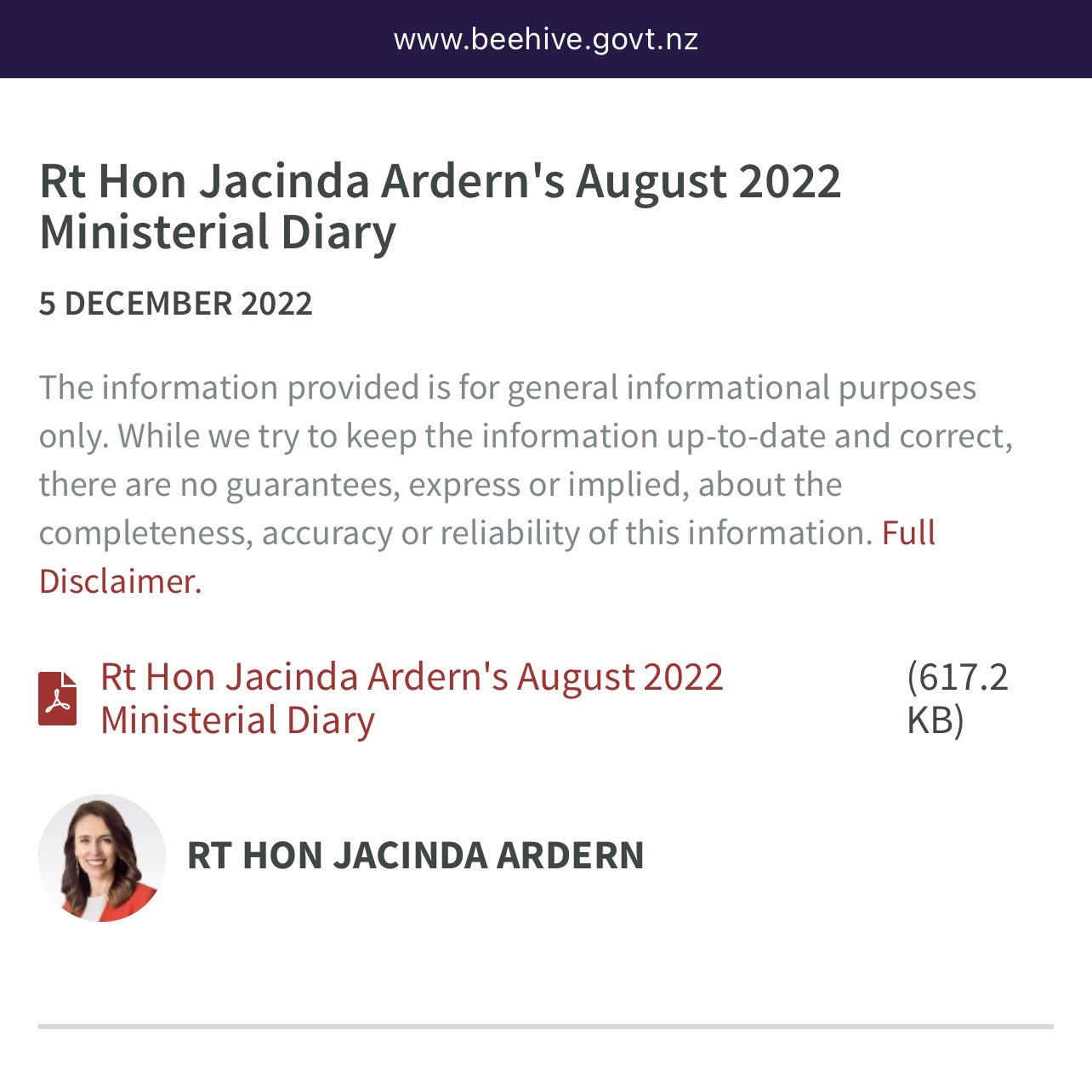 www.beehive.govt.nz

Rt Hon Jacinda Ardern's August 2022 Ministerial Diary

5 DECEMBER 2022

The information provided is for general informational purposes only. While we try to keep the information up-to-date and correct, there are no guarantees, express or implied, about the completeness, accuracy or reliability of this information. Full Disclaimer.

Rt Hon Jacinda Ardern's August 2022 Ministerial Diary (617.2 KB)

RT HON JACINDA ARDERN